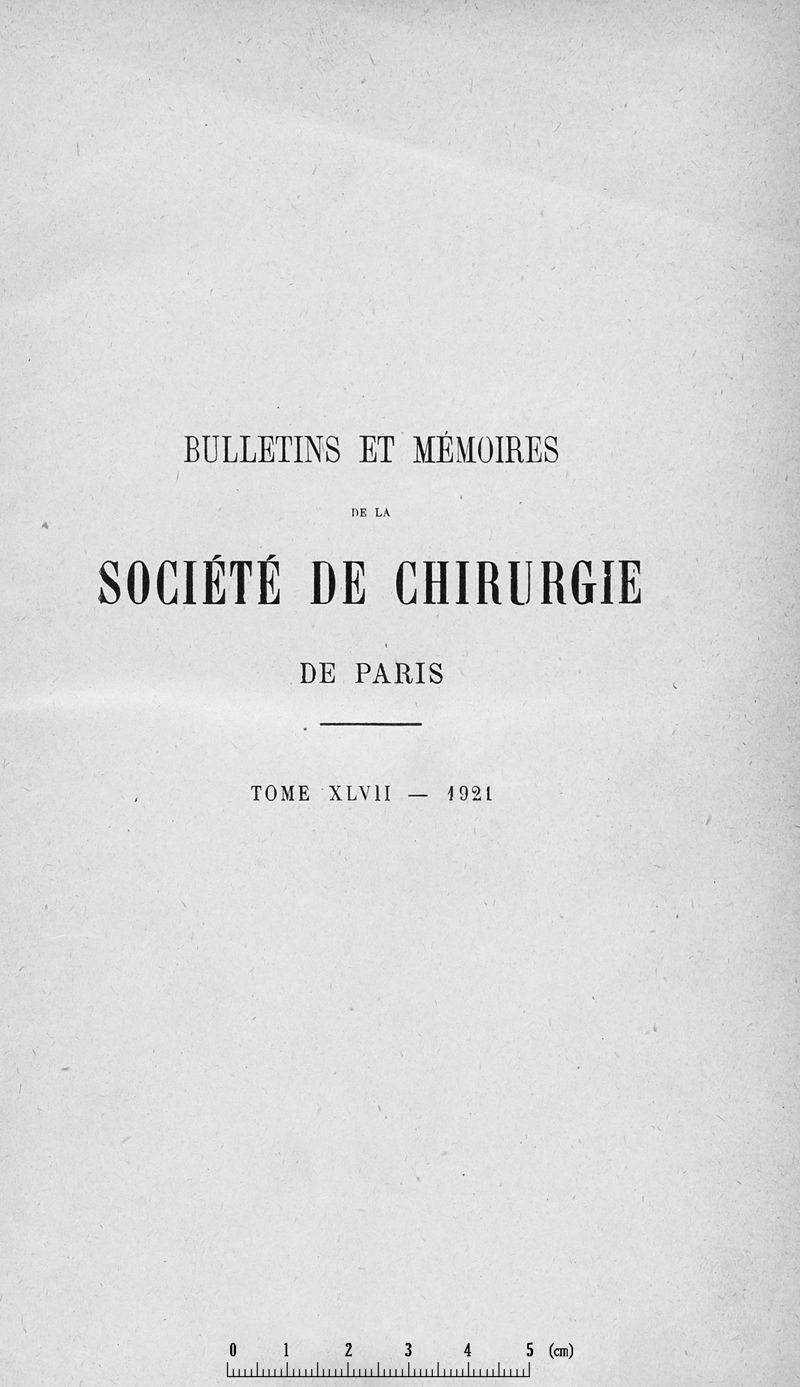 BULLETINS ET MÉMOIRES

DE LA

SOCIÉTÉ DE CHIRURGIE

DE PARIS

TOME XLVII — 1921

0 1 2 3 4 5 (cm)